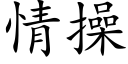 情操